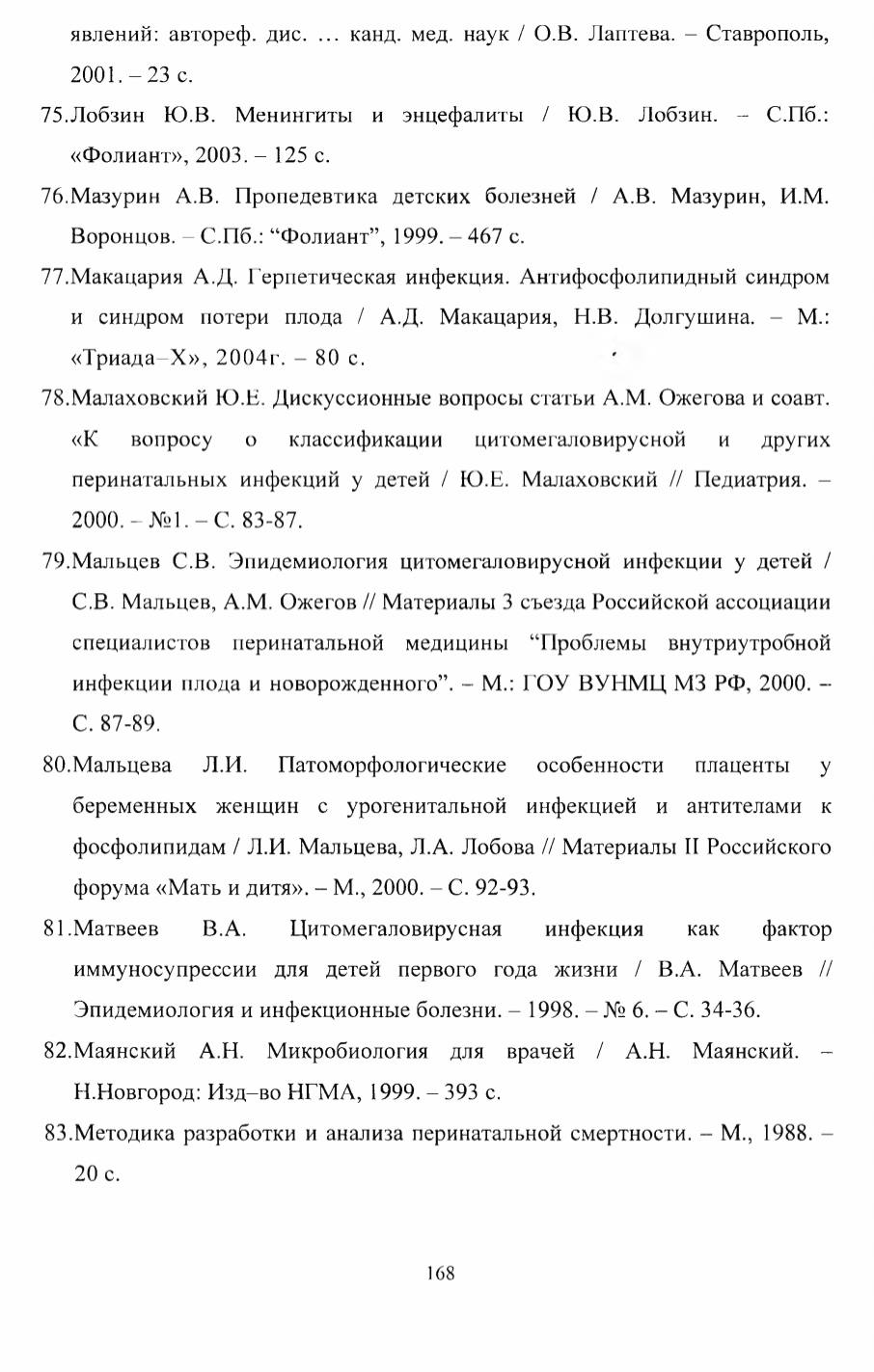 явлений: автореф. дис. … канд. мед. наук / О.В. Лаптева. – Ставрополь, 2001. – 23 с.

75.Лобзин Ю.В. Менингиты и энцефалиты / Ю.В. Лобзин. – С.Пб.: «Фолиант», 2003. – 125 с.

76.Мазурин А.В. Пропедевтика детских болезней / А.В. Мазурин, И.М. Воронцов. – С.Пб.: “Фолиант”, 1999. – 467 с.

77.Макацария А.Д. Герпетическая инфекция. Антифосфолипидный синдром и синдром потери плода / А.Д. Макацария, Н.В. Долгушина. – М.: «Триада–Х», 2004г. – 80 с.

78.Малаховский Ю.Е. Дискуссионные вопросы статьи А.М. Ожегова и соавт. «К вопросу о классификации цитомегаловирусной и других перинатальных инфекций у детей / Ю.Е. Малаховский // Педиатрия. – 2000. – №1. – С. 83-87.

79.Мальцев С.В. Эпидемиология цитомегаловирусной инфекции у детей / С.В. Мальцев, А.М. Ожегов // Материалы 3 съезда Российской ассоциации специалистов перинатальной медицины “Проблемы внутриутробной инфекции плода и новорожденного”. – М.: ГОУ ВУНМЦ МЗ РФ, 2000. – С. 87-89.

80.Мальцева Л.И. Патоморфологические особенности плаценты у беременных женщин с урогенитальной инфекцией и антителами к фосфолипидам / Л.И. Мальцева, Л.А. Лобова // Материалы II Российского форума «Мать и дитя». – М., 2000. – С. 92-93.

81.Матвеев В.А. Цитомегаловирусная инфекция как фактор иммуносупрессии для детей первого года жизни / В.А. Матвеев // Эпидемиология и инфекционные болезни. – 1998. – № 6. – С. 34-36.

82.Маянский А.Н. Микробиология для врачей / А.Н. Маянский. – Н.Новгород: Изд–во НГМА, 1999. – 393 с.

83.Методика разработки и анализа перинатальной смертности. – М., 1988. – 20 с.

168